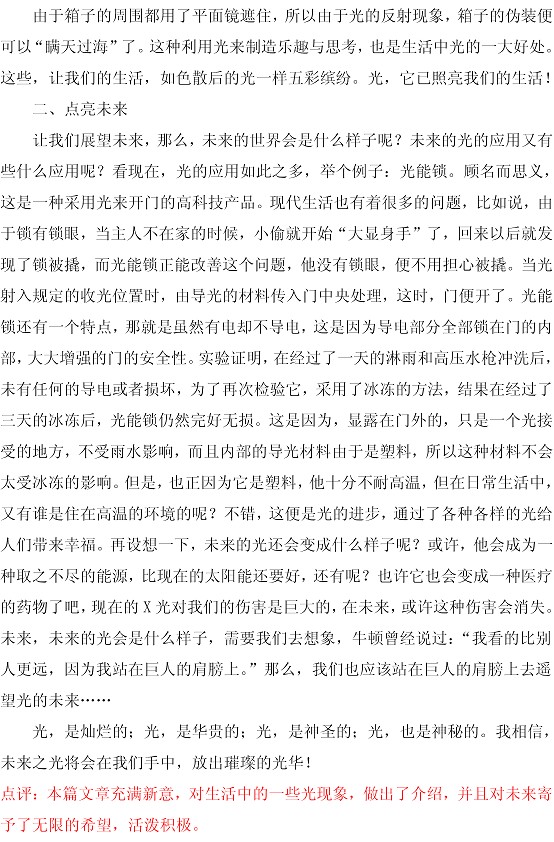 由于箱子的周围都用了平面镜遮住，所以由于光的反射现象，箱子的伪装便可以“瞒天过海”了。这种利用光来制造乐趣与思考，也是生活中光的一大好处。这些，让我们的生活，如色散后的光一样五彩缤纷。光，它已照亮我们的生活！

二、点亮未来

让我们展望未来，那么，未来的世界会是什么样子呢？未来的光的应用又有些什么应用呢？看现在，光的应用如此之多，举个例子：光能锁。顾名而思义，这是一种采用光来开门的高科技产品。现代生活也有着很多的问题，比如说，由于锁有锁眼，当主人不在家的时候，小偷就开始“大显身手”了，回来以后就发现了锁被撬，而光能锁正能改善这个问题，他没有锁眼，便不用担心被撬。当光射入规定的收光位置时，由导光的材料传入门中央处理，这时，门便开了。光能锁还有一个特点，那就是虽然有电却不导电，这是因为导电部分全部锁在门的内部，大大增强的门的安全性。实验证明，在经过了一天的淋雨和高压水枪冲洗后，未有任何的导电或者损坏，为了再次检验它，采用了冰冻的方法，结果在经过了三天的冰冻后，光能锁仍然完好无损。这是因为，显露在门外的，只是一个光接受的地方，不受雨水影响，而且内部的导光材料由于是塑料，所以这种材料不会太受冰冻的影响。但是，也正因为它是塑料，他十分不耐高温，但在日常生活中，又有谁是住在高温的环境的呢？不错，这便是光的进步，通过了各种各样的光给人们带来幸福。再设想一下，未来的光还会变成什么样子呢？或许，他会成为一种取之不尽的能源，比现在的太阳能还要好，还有呢？也许它也会变成一种医疗的药物了吧，现在的 X 光对我们的伤害是巨大的，在未来，或许这种伤害会消失。未来，未来的光会是什么样子，需要我们去想象，牛顿曾经说过：“我看的比别人更远，因为我站在巨人的肩膀上。”那么，我们也应该站在巨人的肩膀上去遥望光的未来……

光，是灿烂的；光，是华贵的；光，是神圣的；光，也是神秘的。我相信，未来之光将会在我们手中，放出璀璨的光华！

点评：本篇文章充满新意，对生活中的一些光现象，做出了介绍，并且对未来寄予了无限的希望，活泼积极。